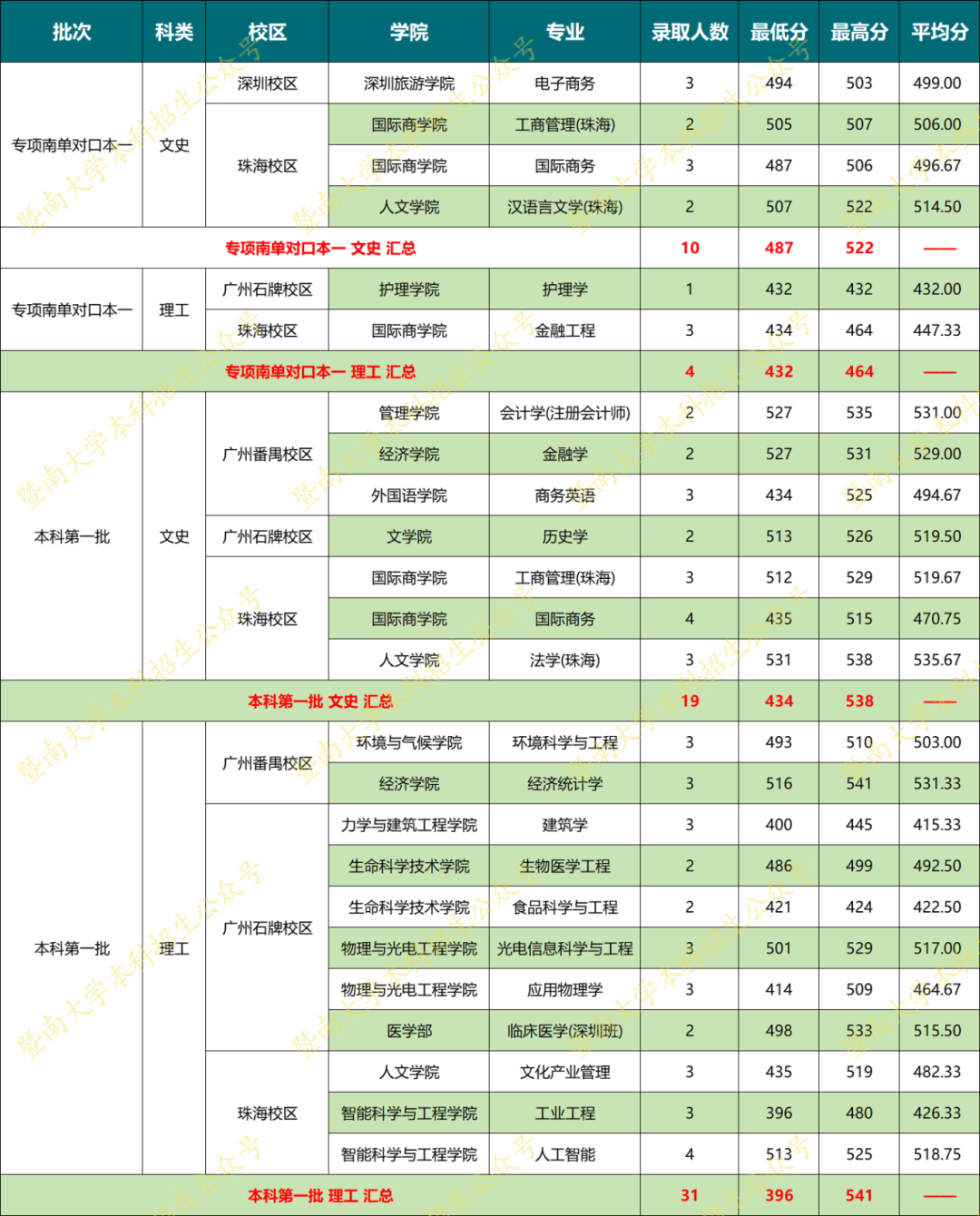 | 批次 | 科类 | 校区 | 学院 | 专业 | 录取人数 | 最低分 | 最高分 | 平均分 |
|---|---|---|---|---|---|---|---|---|
| 专项南单对口本一 | 文史 | 深圳校区 | 深圳旅游学院 | 电子商务 | 3 | 494 | 503 | 499.00 |
| | | 珠海校区 | 国际商学院 | 工商管理(珠海) | 2 | 505 | 507 | 506.00 |
| | | | 国际商学院 | 国际商务 | 3 | 487 | 506 | 496.67 |
| | | | 人文学院 | 汉语言文学(珠海) | 2 | 507 | 522 | 514.50 |
| 专项南单对口本一 文史 汇总 | | | | | 10 | 487 | 522 | —— |
| 专项南单对口本一 | 理工 | 广州石牌校区 | 护理学院 | 护理学 | 1 | 432 | 432 | 432.00 |
| | | 珠海校区 | 国际商学院 | 金融工程 | 3 | 434 | 464 | 447.33 |
| 专项南单对口本一 理工 汇总 | | | | | 4 | 432 | 464 | —— |
| 本科第一批 | 文史 | 广州番禺校区 | 管理学院 | 会计学(注册会计师) | 2 | 527 | 535 | 531.00 |
| | | | 经济学院 | 金融学 | 2 | 527 | 531 | 529.00 |
| | | | 外国语学院 | 商务英语 | 3 | 434 | 525 | 494.67 |
| | | 广州石牌校区 | 文学院 | 历史学 | 2 | 513 | 526 | 519.50 |
| | | 珠海校区 | 国际商学院 | 工商管理(珠海) | 3 | 512 | 529 | 519.67 |
| | | | 国际商学院 | 国际商务 | 4 | 435 | 515 | 470.75 |
| | | | 人文学院 | 法学(珠海) | 3 | 531 | 538 | 535.67 |
| 本科第一批 文史 汇总 | | | | | 19 | 434 | 538 | —— |
| 本科第一批 | 理工 | 广州番禺校区 | 环境与气候学院 | 环境科学与工程 | 3 | 493 | 510 | 503.00 |
| | | | 经济学院 | 经济统计学 | 3 | 516 | 541 | 531.33 |
| | | 广州石牌校区 | 力学与建筑工程学院 | 建筑学 | 3 | 400 | 445 | 415.33 |
| | | | 生命科学技术学院 | 生物医学工程 | 2 | 486 | 499 | 492.50 |
| | | | 生命科学技术学院 | 食品科学与工程 | 2 | 421 | 424 | 422.50 |
| | | | 物理与光电工程学院 | 光电信息科学与工程 | 3 | 501 | 529 | 517.00 |
| | | | 物理与光电工程学院 | 应用物理学 | 3 | 414 | 509 | 464.67 |
| | | | 医学部 | 临床医学(深圳班) | 2 | 498 | 533 | 515.50 |
| | | 珠海校区 | 人文学院 | 文化产业管理 | 3 | 435 | 519 | 482.33 |
| | | | 智能科学与工程学院 | 工业工程 | 3 | 396 | 480 | 426.33 |
| | | | 智能科学与工程学院 | 人工智能 | 4 | 513 | 525 | 518.75 |
| 本科第一批 理工 汇总 | | | | | 31 | 396 | 541 | —— |

暨南大学本科招生公众号